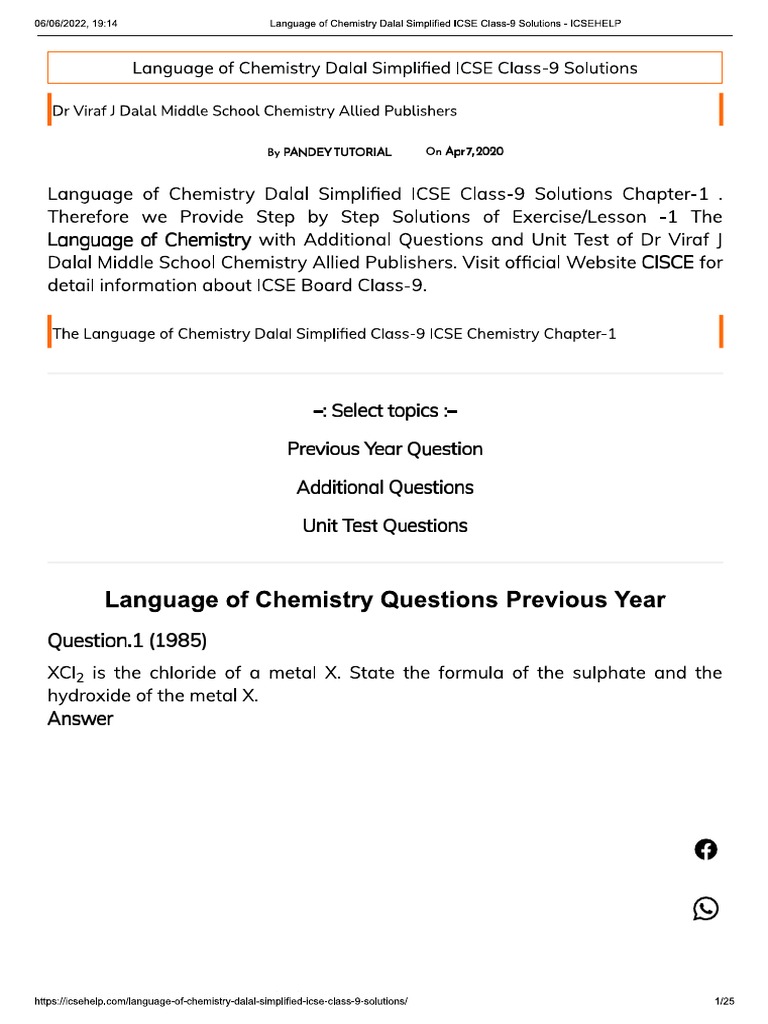 06/06/2022, 19:14 Language of Chemistry Dalal Simplified ICSE Class-9 Solutions - ICSEHELP

Language of Chemistry Dalal Simplified ICSE Class-9 Solutions

Dr Viraf J Dalal Middle School Chemistry Allied Publishers

By PANDEY TUTORIAL On Apr 7, 2020

Language of Chemistry Dalal Simplified ICSE Class-9 Solutions Chapter-1 . Therefore we Provide Step by Step Solutions of Exercise/Lesson -1 The Language of Chemistry with Additional Questions and Unit Test of Dr Viraf J Dalal Middle School Chemistry Allied Publishers. Visit official Website CISCE for detail information about ICSE Board Class-9.

The Language of Chemistry Dalal Simplified Class-9 ICSE Chemistry Chapter-1

–: Select topics :–

Previous Year Question

Additional Questions

Unit Test Questions

Language of Chemistry Questions Previous Year

Question.1 (1985)

$XCl_2$ is the chloride of a metal X. State the formula of the sulphate and the hydroxide of the metal X.
Answer

https://icsehelp.com/language-of-chemistry-dalal-simplified-icse-class-9-solutions/ 1/25